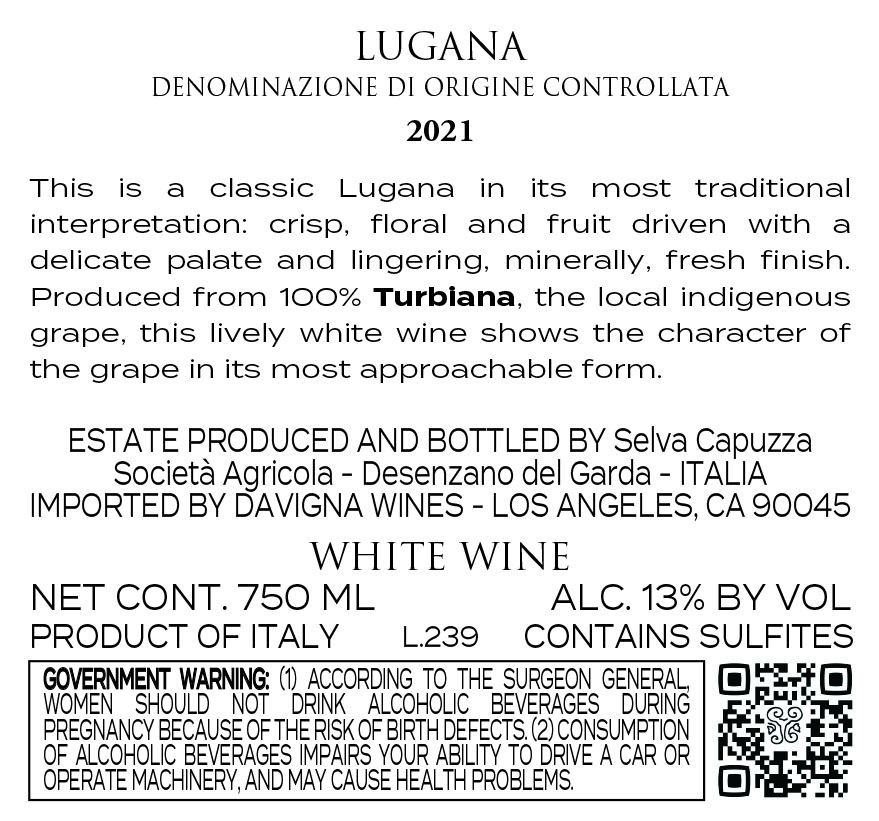 LUGANA
DENOMINAZIONE DI ORIGINE CONTROLLATA
2021

This is a classic Lugana in its most traditional interpretation: crisp, floral and fruit driven with a delicate palate and lingering, minerally, fresh finish. Produced from 100% Turbiana, the local indigenous grape, this lively white wine shows the character of the grape in its most approachable form.

ESTATE PRODUCED AND BOTTLED BY Selva Capuzza
Società Agricola - Desenzano del Garda - ITALIA
IMPORTED BY DAVIGNA WINES - LOS ANGELES, CA 90045

WHITE WINE

NET CONT. 750 ML    ALC. 13% BY VOL
PRODUCT OF ITALY    L.239    CONTAINS SULFITES

GOVERNMENT WARNING: (1) ACCORDING TO THE SURGEON GENERAL, WOMEN SHOULD NOT DRINK ALCOHOLIC BEVERAGES DURING PREGNANCY BECAUSE OF THE RISK OF BIRTH DEFECTS. (2) CONSUMPTION OF ALCOHOLIC BEVERAGES IMPAIRS YOUR ABILITY TO DRIVE A CAR OR OPERATE MACHINERY, AND MAY CAUSE HEALTH PROBLEMS.